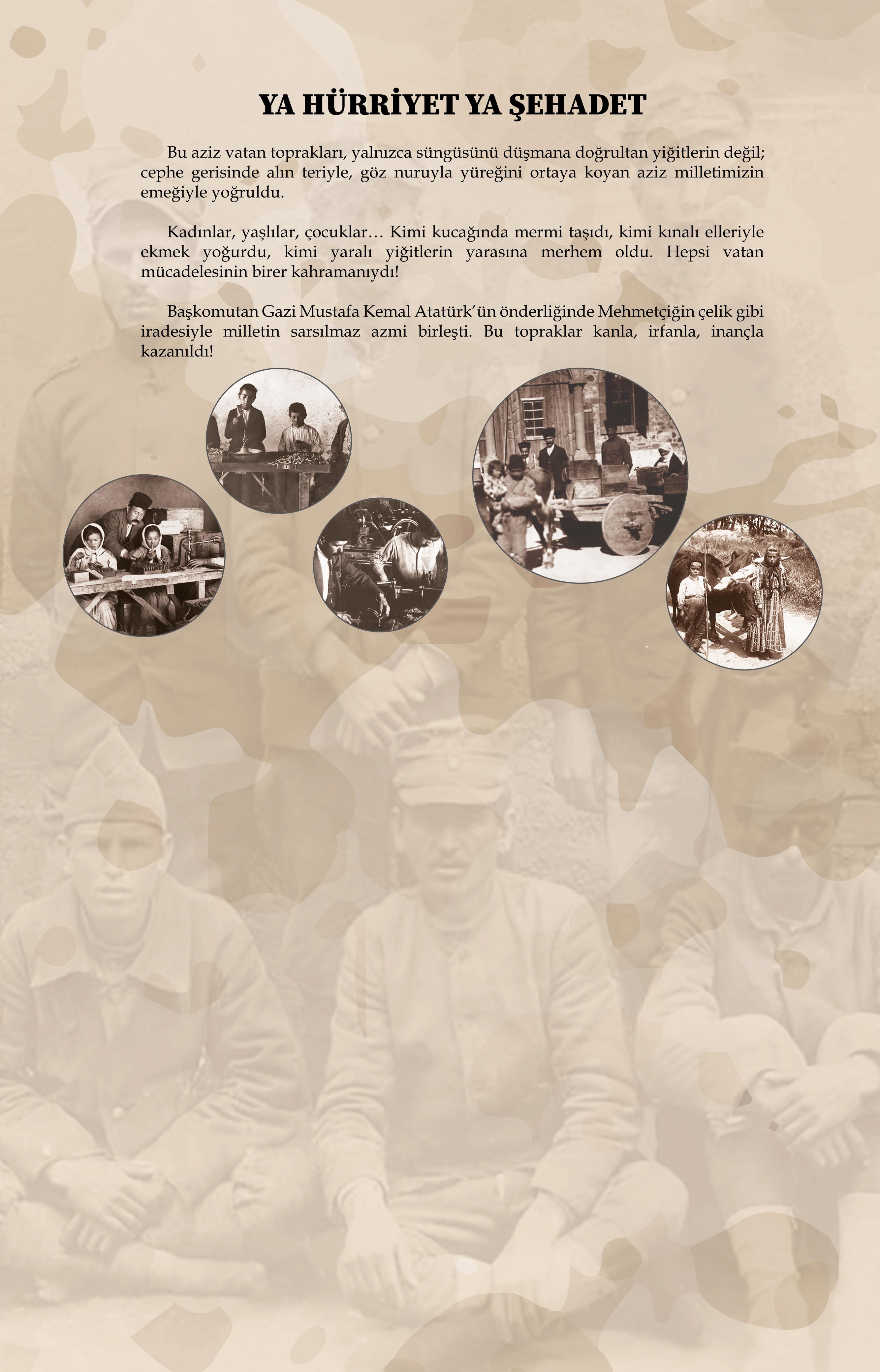 YA HÜRRİYET YA ŞEHADET

Bu aziz vatan toprakları, yalnızca süngüsünü düşmana doğrultan yiğitlerin değil; cephe gerisinde alın teriyle, göz nuruyla yüreğini ortaya koyan aziz milletimizin emeğiyle yoğruldu.

Kadınlar, yaşlılar, çocuklar… Kimi kucağında mermi taşıdı, kimi kınalı elleriyle ekmek yoğurdu, kimi yaralı yiğitlerin yarasına merhem oldu. Hepsi vatan mücadelesinin birer kahramanıydı!

Başkomutan Gazi Mustafa Kemal Atatürk'ün önderliğinde Mehmetçiğin çelik gibi iradesiyle milletin sarsılmaz azmi birleşti. Bu topraklar kanla, irfanla, inançla kazanıldı!